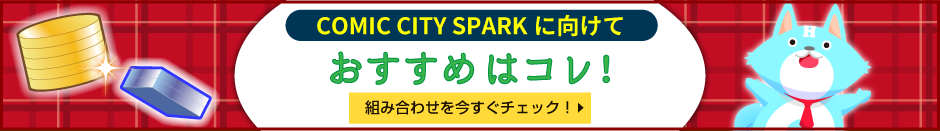 COMIC CITY SPARK に向けて

おすすめはコレ！

組み合わせを今すぐチェック！

H